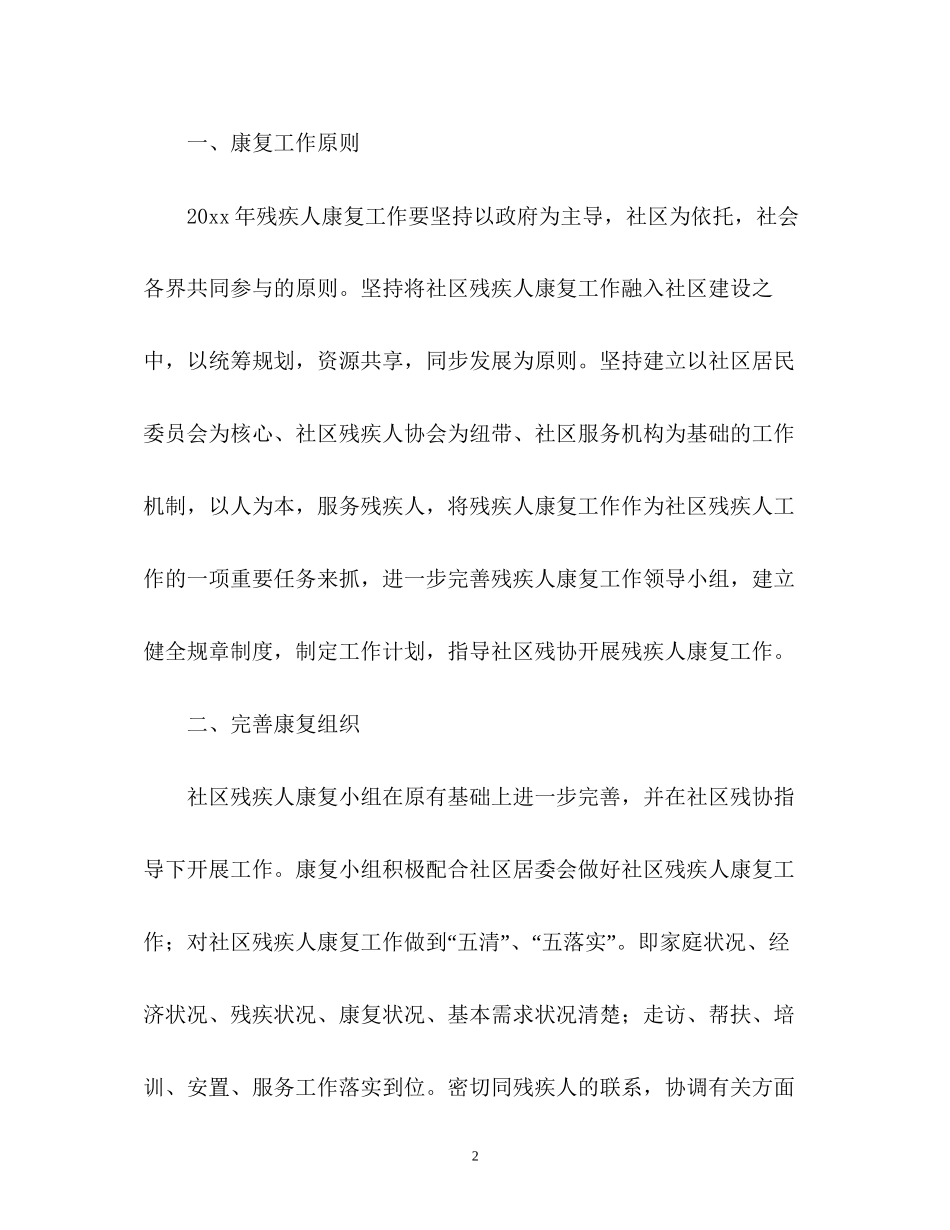 一、康复工作原则

20xx 年残疾人康复工作要坚持以政府为主导，社区为依托，社会各界共同参与的原则。坚持将社区残疾人康复工作融入社区建设之中，以统筹规划，资源共享，同步发展为原则。坚持建立以社区居民委员会为核心、社区残疾人协会为纽带、社区服务机构为基础的工作机制，以人为本，服务残疾人，将残疾人康复工作作为社区残疾人工作的一项重要任务来抓，进一步完善残疾人康复工作领导小组，建立健全规章制度，制定工作计划，指导社区残协开展残疾人康复工作。

二、完善康复组织

社区残疾人康复小组在原有基础上进一步完善，并在社区残协指导下开展工作。康复小组积极配合社区居委会做好社区残疾人康复工作；对社区残疾人康复工作做到“五清”、“五落实”。即家庭状况、经济状况、残疾状况、康复状况、基本需求状况清楚；走访、帮扶、培训、安置、服务工作落实到位。密切同残疾人的联系，协调有关方面

2